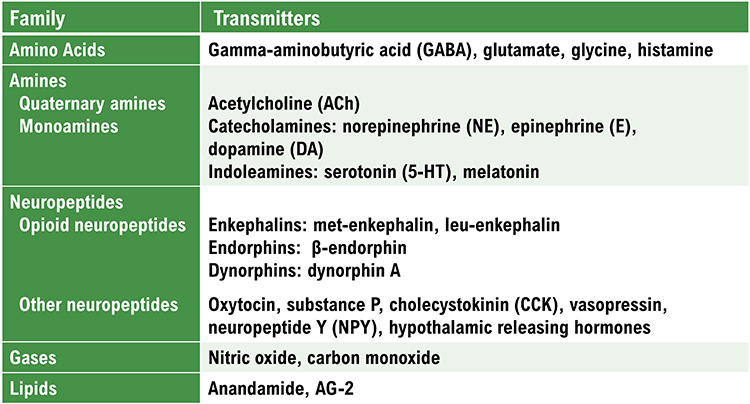 | Family | Transmitters |
|---|---|
| Amino Acids | Gamma-aminobutyric acid (GABA), glutamate, glycine, histamine |
| Amines | |
| Quaternary amines | Acetylcholine (ACh) |
| Monoamines | Catecholamines: norepinephrine (NE), epinephrine (E), dopamine (DA) Indoleamines: serotonin (5-HT), melatonin |
| Neuropeptides | |
| Opioid neuropeptides | Enkephalins: met-enkephalin, leu-enkephalin Endorphins: β-endorphin Dynorphins: dynorphin A |
| Other neuropeptides | Oxytocin, substance P, cholecystokinin (CCK), vasopressin, neuropeptide Y (NPY), hypothalamic releasing hormones |
| Gases | Nitric oxide, carbon monoxide |
| Lipids | Anandamide, AG-2 |